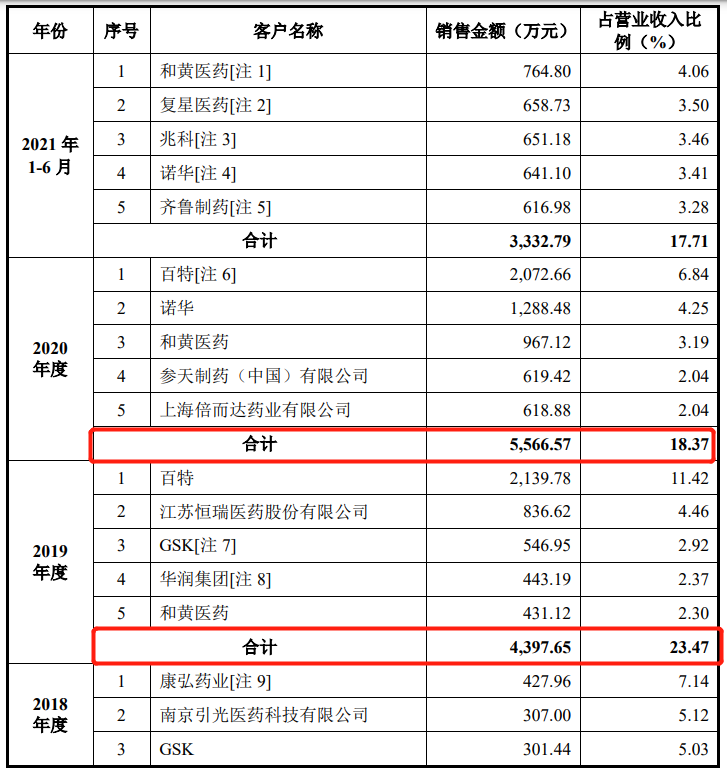 | 年份 | 序号 | 客户名称 | 销售金额（万元） | 占营业收入比例（%） |
|---|---|---|---|---|
| 2021 年 1-6 月 | 1 | 和黄医药[注 1] | 764.80 | 4.06 |
| | 2 | 复星医药[注 2] | 658.73 | 3.50 |
| | 3 | 兆科[注 3] | 651.18 | 3.46 |
| | 4 | 诺华[注 4] | 641.10 | 3.41 |
| | 5 | 齐鲁制药[注 5] | 616.98 | 3.28 |
| | 合计 | | 3,332.79 | 17.71 |
| 2020 年度 | 1 | 百特[注 6] | 2,072.66 | 6.84 |
| | 2 | 诺华 | 1,288.48 | 4.25 |
| | 3 | 和黄医药 | 967.12 | 3.19 |
| | 4 | 参天制药（中国）有限公司 | 619.42 | 2.04 |
| | 5 | 上海倍而达药业有限公司 | 618.88 | 2.04 |
| | 合计 | | 5,566.57 | 18.37 |
| 2019 年度 | 1 | 百特 | 2,139.78 | 11.42 |
| | 2 | 江苏恒瑞医药股份有限公司 | 836.62 | 4.46 |
| | 3 | GSK[注 7] | 546.95 | 2.92 |
| | 4 | 华润集团[注 8] | 443.19 | 2.37 |
| | 5 | 和黄医药 | 431.12 | 2.30 |
| | 合计 | | 4,397.65 | 23.47 |
| 2018 年度 | 1 | 康弘药业[注 9] | 427.96 | 7.14 |
| | 2 | 南京引光医药科技有限公司 | 307.00 | 5.12 |
| | 3 | GSK | 301.44 | 5.03 |